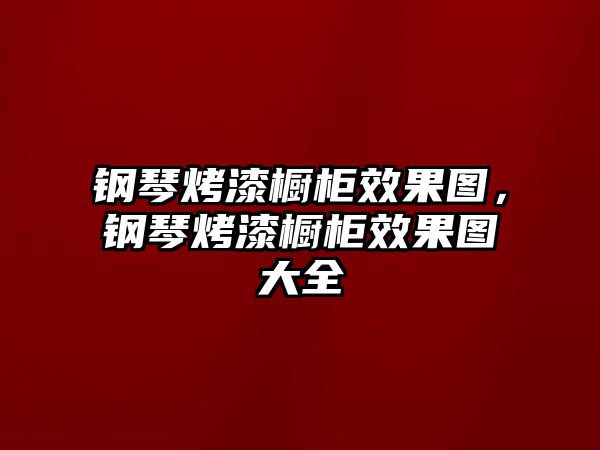 钢琴烤漆橱柜效果图，钢琴烤漆橱柜效果图大全